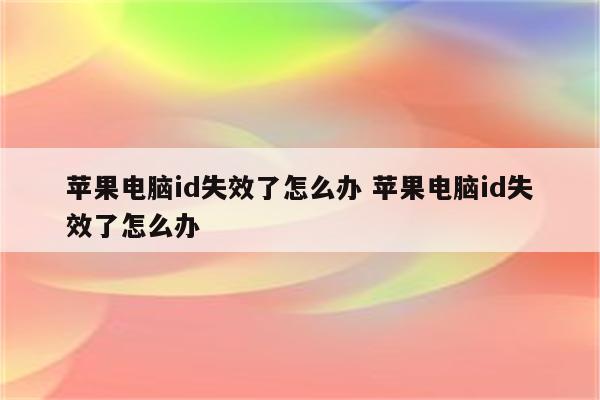 苹果电脑id失效了怎么办 苹果电脑id失效了怎么办